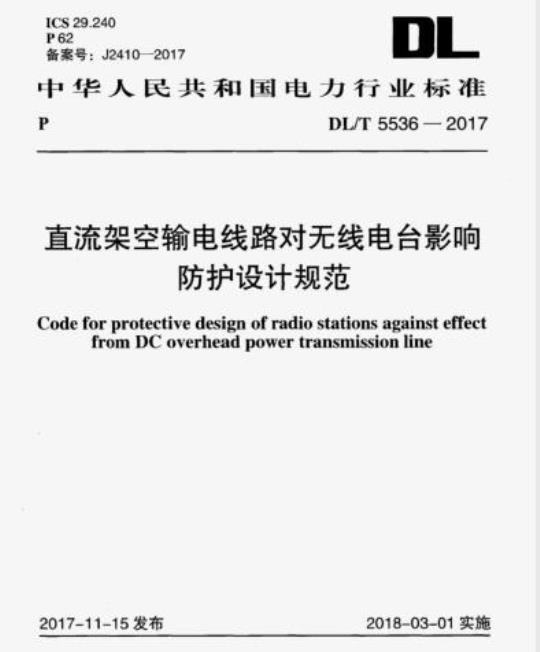 ICS 29.240
P 62
备案号：J2410—2017

DL

中华人民共和国电力行业标准

P

DL/T 5536 — 2017

直流架空输电线路对无线电台影响防护设计规范

Code for protective design of radio stations against effect from DC overhead power transmission line

2017-11-15 发布

2018-03-01 实施